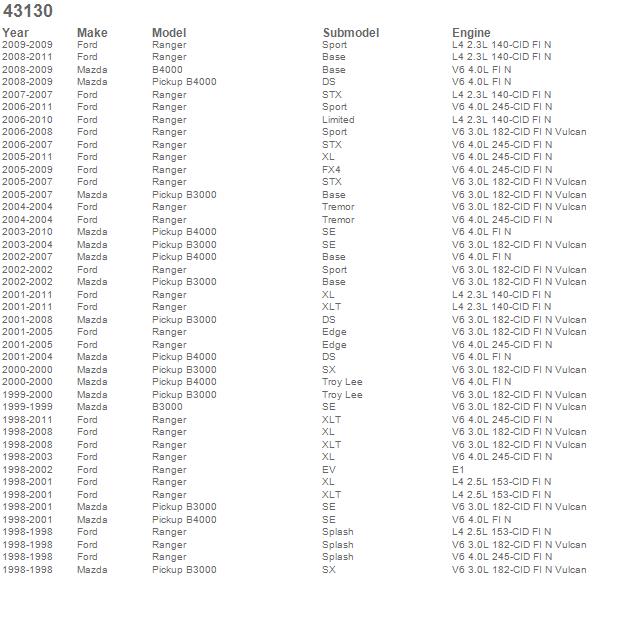 43130

| Year | Make | Model | Submodel | Engine |
|---|---|---|---|---|
| 2009-2009 | Ford | Ranger | Sport | L4 2.3L 140-CID FI N |
| 2008-2011 | Ford | Ranger | Base | L4 2.3L 140-CID FI N |
| 2008-2009 | Mazda | B4000 | Base | V6 4.0L FI N |
| 2008-2009 | Mazda | Pickup B4000 | DS | V6 4.0L FI N |
| 2007-2007 | Ford | Ranger | STX | L4 2.3L 140-CID FI N |
| 2006-2011 | Ford | Ranger | Sport | V6 4.0L 245-CID FI N |
| 2006-2010 | Ford | Ranger | Limited | L4 2.3L 140-CID FI N |
| 2006-2008 | Ford | Ranger | Sport | V6 3.0L 182-CID FI N Vulcan |
| 2006-2007 | Ford | Ranger | STX | V6 4.0L 245-CID FI N |
| 2005-2011 | Ford | Ranger | XL | V6 4.0L 245-CID FI N |
| 2005-2009 | Ford | Ranger | FX4 | V6 4.0L 245-CID FI N |
| 2005-2007 | Ford | Ranger | STX | V6 3.0L 182-CID FI N Vulcan |
| 2005-2007 | Mazda | Pickup B3000 | Base | V6 3.0L 182-CID FI N Vulcan |
| 2004-2004 | Ford | Ranger | Tremor | V6 3.0L 182-CID FI N Vulcan |
| 2004-2004 | Ford | Ranger | Tremor | V6 4.0L 245-CID FI N |
| 2003-2010 | Mazda | Pickup B4000 | SE | V6 4.0L FI N |
| 2003-2004 | Mazda | Pickup B3000 | SE | V6 3.0L 182-CID FI N Vulcan |
| 2002-2007 | Mazda | Pickup B4000 | Base | V6 4.0L FI N |
| 2002-2002 | Ford | Ranger | Sport | V6 3.0L 182-CID FI N Vulcan |
| 2002-2002 | Mazda | Pickup B3000 | Base | V6 3.0L 182-CID FI N Vulcan |
| 2001-2011 | Ford | Ranger | XL | L4 2.3L 140-CID FI N |
| 2001-2011 | Ford | Ranger | XLT | L4 2.3L 140-CID FI N |
| 2001-2008 | Mazda | Pickup B3000 | DS | V6 3.0L 182-CID FI N Vulcan |
| 2001-2005 | Ford | Ranger | Edge | V6 3.0L 182-CID FI N Vulcan |
| 2001-2005 | Ford | Ranger | Edge | V6 4.0L 245-CID FI N |
| 2001-2004 | Mazda | Pickup B4000 | DS | V6 4.0L FI N |
| 2000-2000 | Mazda | Pickup B3000 | SX | V6 3.0L 182-CID FI N Vulcan |
| 2000-2000 | Mazda | Pickup B4000 | Troy Lee | V6 4.0L FI N |
| 1999-2000 | Mazda | Pickup B3000 | Troy Lee | V6 3.0L 182-CID FI N Vulcan |
| 1999-1999 | Mazda | B3000 | SE | V6 3.0L 182-CID FI N Vulcan |
| 1998-2011 | Ford | Ranger | XLT | V6 4.0L 245-CID FI N |
| 1998-2008 | Ford | Ranger | XL | V6 3.0L 182-CID FI N Vulcan |
| 1998-2008 | Ford | Ranger | XLT | V6 3.0L 182-CID FI N Vulcan |
| 1998-2003 | Ford | Ranger | XL | V6 4.0L 245-CID FI N |
| 1998-2002 | Ford | Ranger | EV | E1 |
| 1998-2001 | Ford | Ranger | XL | L4 2.5L 153-CID FI N |
| 1998-2001 | Ford | Ranger | XLT | L4 2.5L 153-CID FI N |
| 1998-2001 | Mazda | Pickup B3000 | SE | V6 3.0L 182-CID FI N Vulcan |
| 1998-2001 | Mazda | Pickup B4000 | SE | V6 4.0L FI N |
| 1998-1998 | Ford | Ranger | Splash | L4 2.5L 153-CID FI N |
| 1998-1998 | Ford | Ranger | Splash | V6 3.0L 182-CID FI N Vulcan |
| 1998-1998 | Ford | Ranger | Splash | V6 4.0L 245-CID FI N |
| 1998-1998 | Mazda | Pickup B3000 | SX | V6 3.0L 182-CID FI N Vulcan |